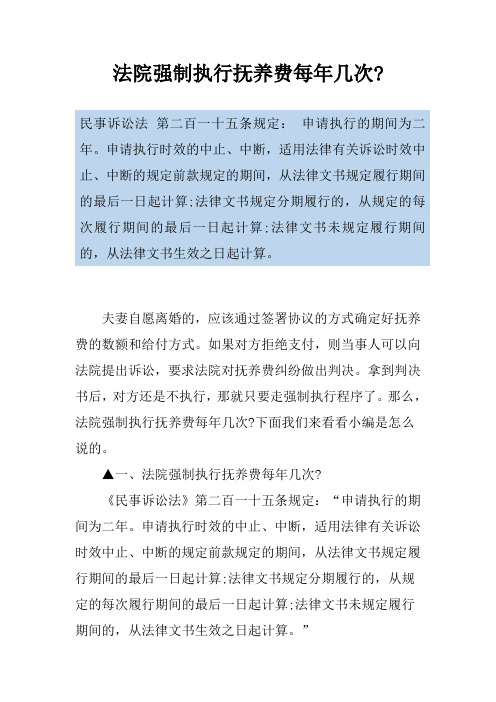 法院强制执行抚养费每年几次?

民事诉讼法 第二百一十五条规定： 申请执行的期间为二年。申请执行时效的中止、中断，适用法律有关诉讼时效中止、中断的规定前款规定的期间，从法律文书规定履行期间的最后一日起计算;法律文书规定分期履行的，从规定的每次履行期间的最后一日起计算;法律文书未规定履行期间的，从法律文书生效之日起计算。

夫妻自愿离婚的，应该通过签署协议的方式确定好抚养费的数额和给付方式。如果对方拒绝支付，则当事人可以向法院提出诉讼，要求法院对抚养费纠纷做出判决。拿到判决书后，对方还是不执行，那就只要走强制执行程序了。那么，法院强制执行抚养费每年几次?下面我们来看看小编是怎么说的。

▲一、法院强制执行抚养费每年几次?

《民事诉讼法》第二百一十五条规定：“申请执行的期间为二年。申请执行时效的中止、中断，适用法律有关诉讼时效中止、中断的规定前款规定的期间，从法律文书规定履行期间的最后一日起计算;法律文书规定分期履行的，从规定的每次履行期间的最后一日起计算;法律文书未规定履行期间的，从法律文书生效之日起计算。”